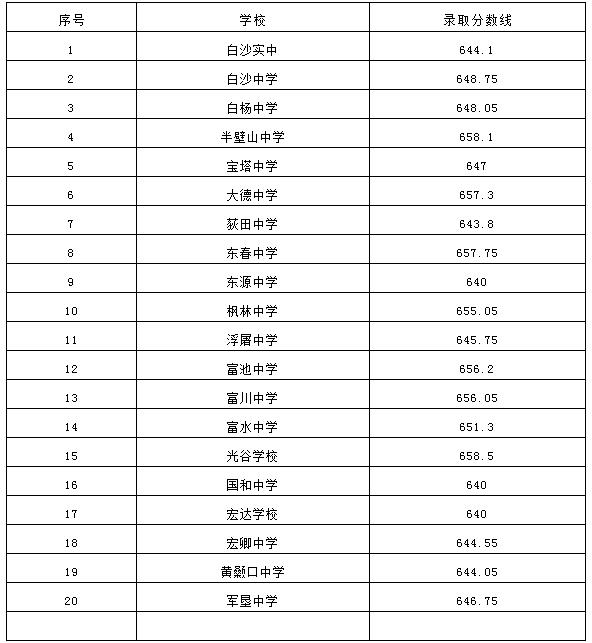 | 序号 | 学校 | 录取分数线 |
|---|---|---|
| 1 | 白沙实中 | 644.1 |
| 2 | 白沙中学 | 648.75 |
| 3 | 白杨中学 | 648.05 |
| 4 | 半壁山中学 | 658.1 |
| 5 | 宝塔中学 | 647 |
| 6 | 大德中学 | 657.3 |
| 7 | 荻田中学 | 643.8 |
| 8 | 东春中学 | 657.75 |
| 9 | 东源中学 | 640 |
| 10 | 枫林中学 | 655.05 |
| 11 | 浮屠中学 | 645.75 |
| 12 | 富池中学 | 656.2 |
| 13 | 富川中学 | 656.05 |
| 14 | 富水中学 | 651.3 |
| 15 | 光谷学校 | 658.5 |
| 16 | 国和中学 | 640 |
| 17 | 宏达学校 | 640 |
| 18 | 宏卿中学 | 644.55 |
| 19 | 黄颡口中学 | 644.05 |
| 20 | 军垦中学 | 646.75 |
| | | |